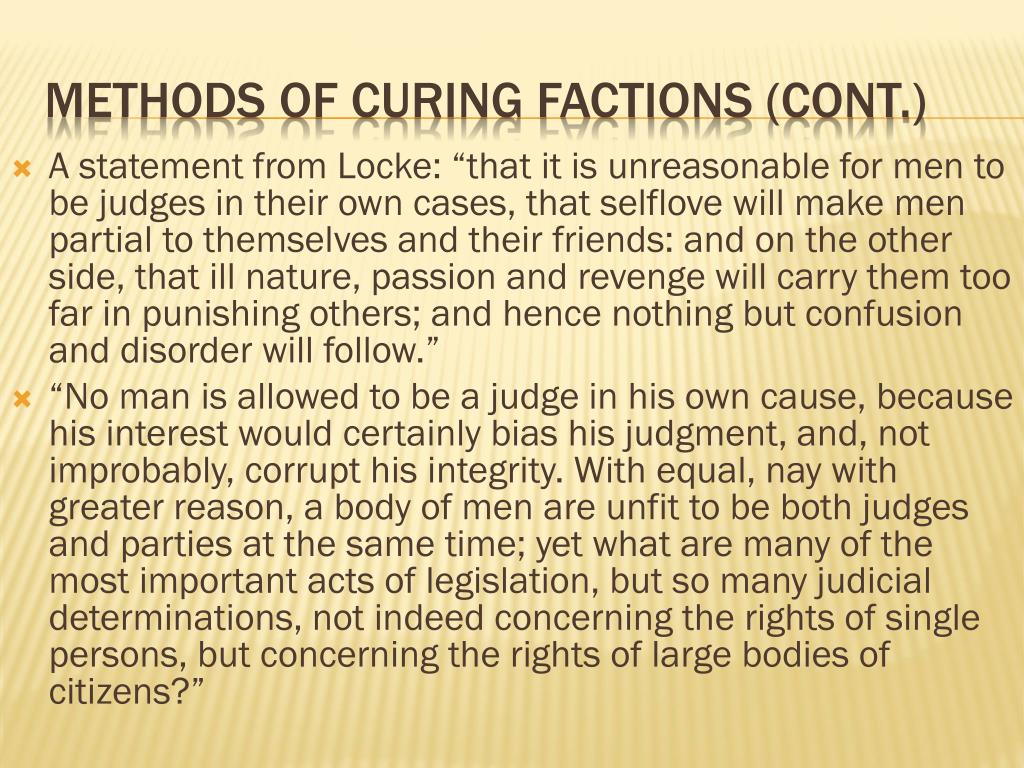 METHODS OF CURING FACTIONS (CONT.)

A statement from Locke: “that it is unreasonable for men to be judges in their own cases, that selflove will make men partial to themselves and their friends: and on the other side, that ill nature, passion and revenge will carry them too far in punishing others; and hence nothing but confusion and disorder will follow.”

“No man is allowed to be a judge in his own cause, because his interest would certainly bias his judgment, and, not improbably, corrupt his integrity. With equal, nay with greater reason, a body of men are unfit to be both judges and parties at the same time; yet what are many of the most important acts of legislation, but so many judicial determinations, not indeed concerning the rights of single persons, but concerning the rights of large bodies of citizens?”